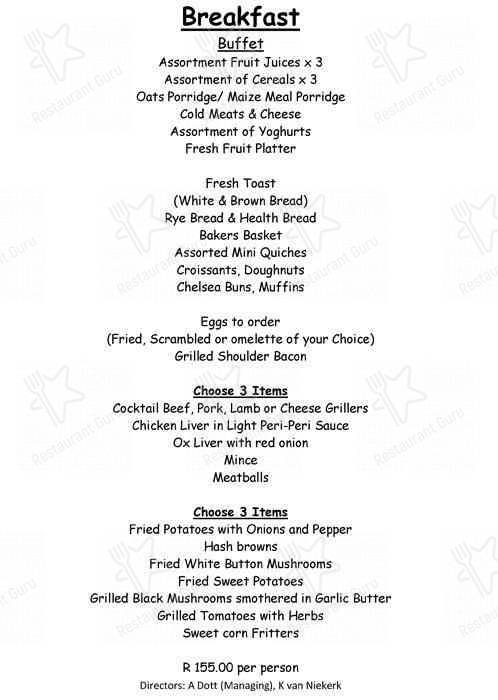 Breakfast
Buffet
Assortment Fruit Juices x 3
Assortment of Cereals x 3
Oats Porridge/ Maize Meal Porridge
Cold Meats & Cheese
Assortment of Yoghurts
Fresh Fruit Platter

Fresh Toast
(White & Brown Bread)
Rye Bread & Health Bread
Bakers Basket
Assorted Mini Quiches
Croissants, Doughnuts
Chelsea Buns, Muffins

Eggs to order
(Fried, Scrambled or omelette of your Choice)
Grilled Shoulder Bacon

Choose 3 Items
Cocktail Beef, Pork, Lamb or Cheese Grillers
Chicken Liver in Light Peri-Peri Sauce
Ox Liver with red onion
Mince
Meatballs

Choose 3 Items
Fried Potatoes with Onions and Pepper
Hash browns
Fried White Button Mushrooms
Fried Sweet Potatoes
Grilled Black Mushrooms smothered in Garlic Butter
Grilled Tomatoes with Herbs
Sweet corn Fritters

R 155.00 per person
Directors: A Dott (Managing), K van Niekerk

Restaurant Guru